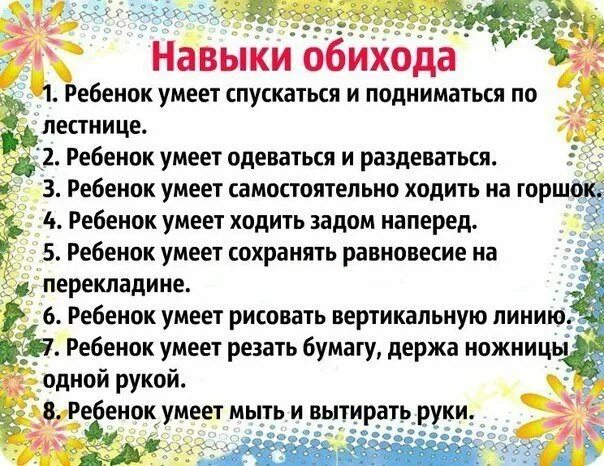 Навыки обихода

1. Ребенок умеет спускаться и подниматься по лестнице.
2. Ребенок умеет одеваться и раздеваться.
3. Ребенок умеет самостоятельно ходить на горшок.
4. Ребенок умеет ходить задом наперед.
5. Ребенок умеет сохранять равновесие на перекладине.
6. Ребенок умеет рисовать вертикальную линию.
7. Ребенок умеет резать бумагу, держа ножницы одной рукой.
8. Ребенок умеет мыть и вытирать руки.